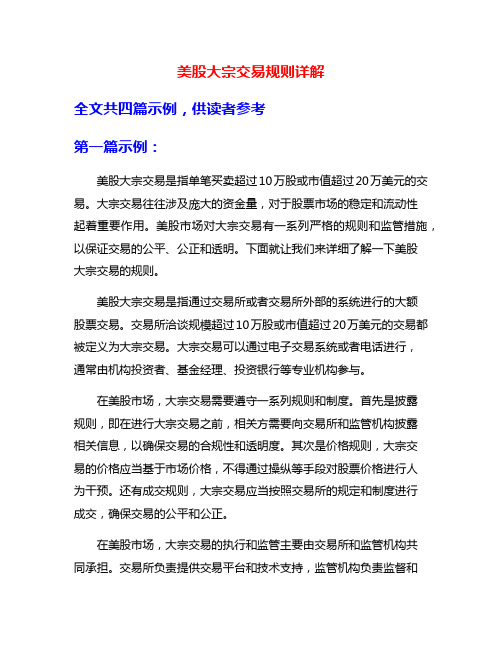 美股大宗交易规则详解

全文共四篇示例，供读者参考

第一篇示例：

美股大宗交易是指单笔买卖超过10万股或市值超过20万美元的交易。大宗交易往往涉及庞大的资金量，对于股票市场的稳定和流动性起着重要作用。美股市场对大宗交易有一系列严格的规则和监管措施，以保证交易的公平、公正和透明。下面就让我们来详细了解一下美股大宗交易的规则。

美股大宗交易是指通过交易所或者交易所外部的系统进行的大额股票交易。交易所洽谈规模超过10万股或市值超过20万美元的交易都被定义为大宗交易。大宗交易可以通过电子交易系统或者电话进行，通常由机构投资者、基金经理、投资银行等专业机构参与。

在美股市场，大宗交易需要遵守一系列规则和制度。首先是披露规则，即在进行大宗交易之前，相关方需要向交易所和监管机构披露相关信息，以确保交易的合规性和透明度。其次是价格规则，大宗交易的价格应当基于市场价格，不得通过操纵等手段对股票价格进行人为干预。还有成交规则，大宗交易应当按照交易所的规定和制度进行成交，确保交易的公平和公正。

在美股市场，大宗交易的执行和监管主要由交易所和监管机构共同承担。交易所负责提供交易平台和技术支持，监管机构负责监督和